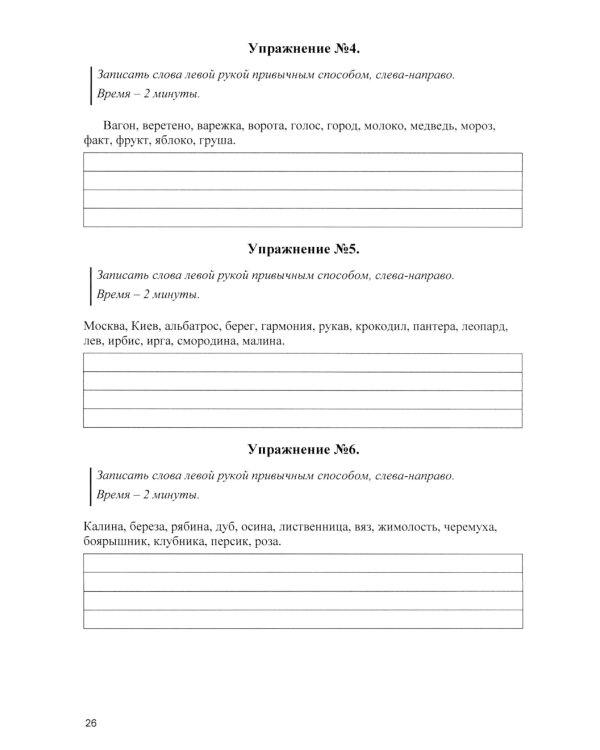 Упражнение №4.

Записать слова левой рукой привычным способом, слева-направо.
Время – 2 минуты.

Вагон, веретено, варежка, ворота, голос, город, молоко, медведь, мороз, факт, фрукт, яблоко, груша.

Упражнение №5.

Записать слова левой рукой привычным способом, слева-направо.
Время – 2 минуты.

Москва, Киев, альбатрос, берег, гармония, рукав, крокодил, пантера, леопард, лев, ирбис, ирга, смородина, малина.

Упражнение №6.

Записать слова левой рукой привычным способом, слева-направо.
Время – 2 минуты.

Калина, береза, рябина, дуб, осина, лиственница, вяз, жимолость, черемуха, боярышник, клубника, персик, роза.

26